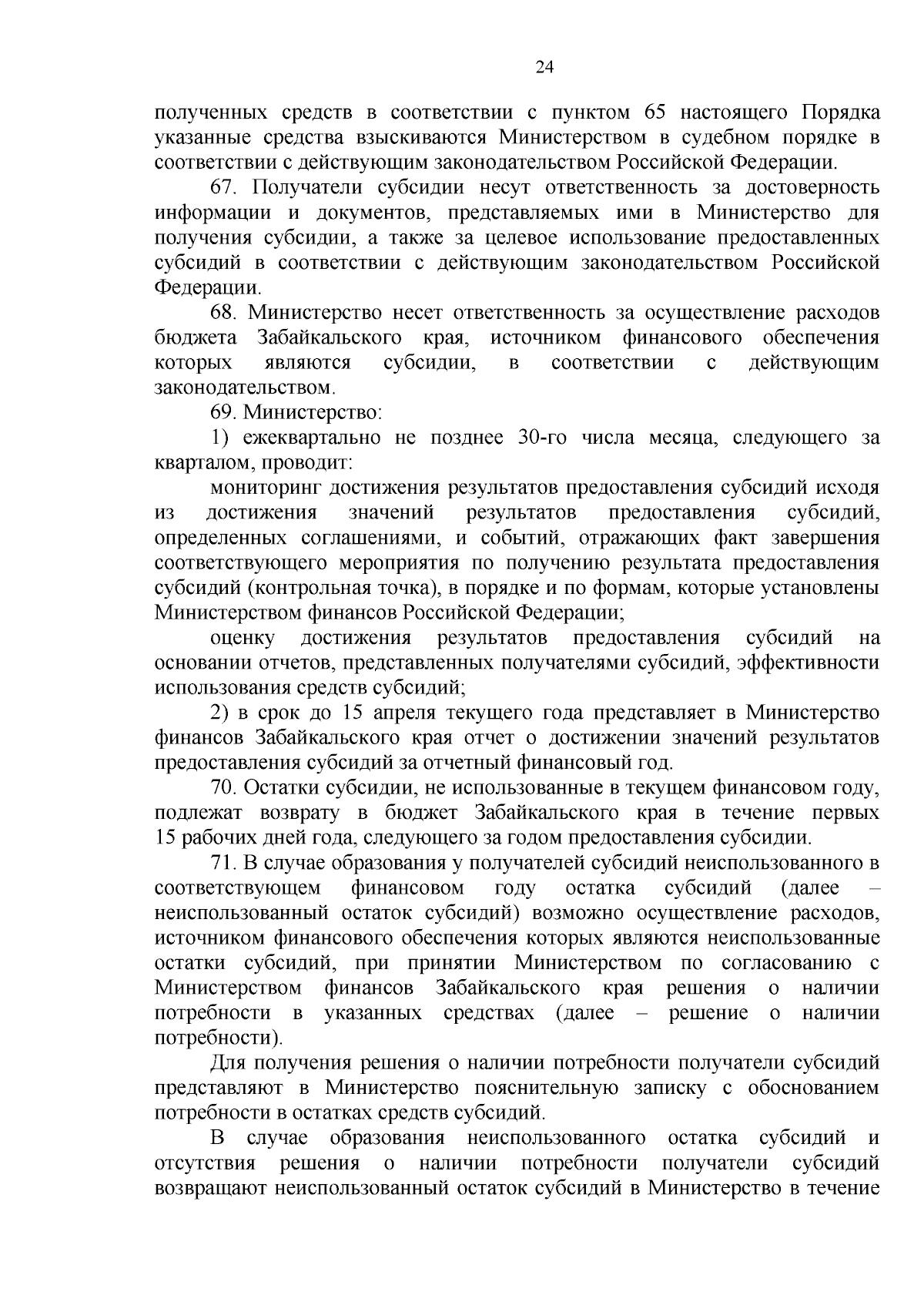 24

полученных средств в соответствии с пунктом 65 настоящего Порядка указанные средства взыскиваются Министерством в судебном порядке в соответствии с действующим законодательством Российской Федерации.

67. Получатели субсидии несут ответственность за достоверность информации и документов, представляемых ими в Министерство для получения субсидии, а также за целевое использование предоставленных субсидий в соответствии с действующим законодательством Российской Федерации.

68. Министерство несет ответственность за осуществление расходов бюджета Забайкальского края, источником финансового обеспечения которых являются субсидии, в соответствии с действующим законодательством.

69. Министерство:

1) ежеквартально не позднее 30-го числа месяца, следующего за кварталом, проводит:

мониторинг достижения результатов предоставления субсидий исходя из достижения значений результатов предоставления субсидий, определенных соглашениями, и событий, отражающих факт завершения соответствующего мероприятия по получению результата предоставления субсидий (контрольная точка), в порядке и по формам, которые установлены Министерством финансов Российской Федерации;

оценку достижения результатов предоставления субсидий на основании отчетов, представленных получателями субсидий, эффективности использования средств субсидий;

2) в срок до 15 апреля текущего года представляет в Министерство финансов Забайкальского края отчет о достижении значений результатов предоставления субсидий за отчетный финансовый год.

70. Остатки субсидии, не использованные в текущем финансовом году, подлежат возврату в бюджет Забайкальского края в течение первых 15 рабочих дней года, следующего за годом предоставления субсидии.

71. В случае образования у получателей субсидий неиспользованного в соответствующем финансовом году остатка субсидий (далее – неиспользованный остаток субсидий) возможно осуществление расходов, источником финансового обеспечения которых являются неиспользованные остатки субсидий, при принятии Министерством по согласованию с Министерством финансов Забайкальского края решения о наличии потребности в указанных средствах (далее – решение о наличии потребности).

Для получения решения о наличии потребности получатели субсидий представляют в Министерство пояснительную записку с обоснованием потребности в остатках средств субсидий.

В случае образования неиспользованного остатка субсидий и отсутствия решения о наличии потребности получатели субсидий возвращают неиспользованный остаток субсидий в Министерство в течение